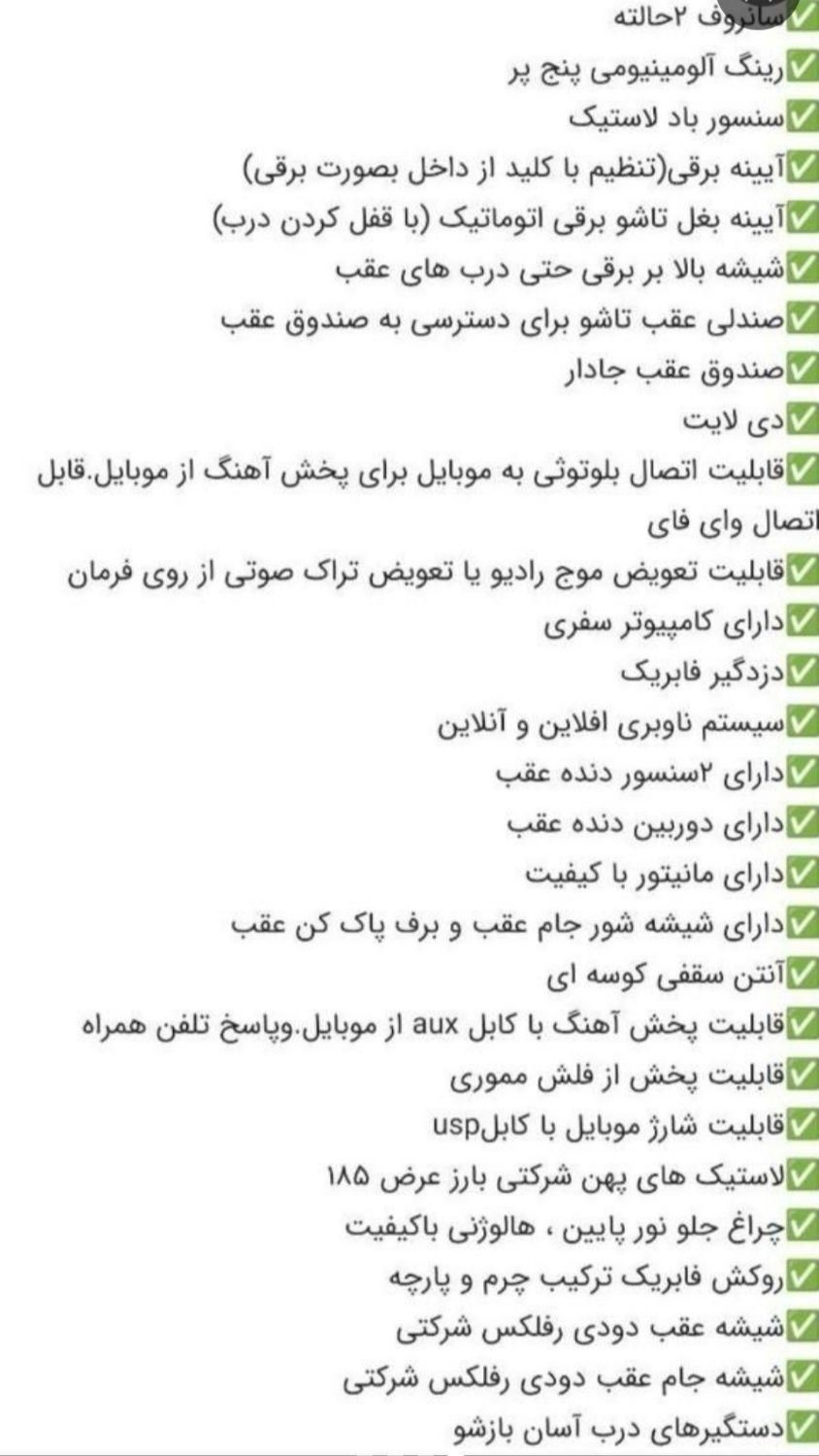 ✅سانروف ۲حالته
✅رینگ آلومینیومی پنج پر
✅سنسور باد لاستیک
✅آیینه برقی(تنظیم با کلید از داخل بصورت برقی)
✅آیینه بغل تاشو برقی اتوماتیک (با قفل کردن درب)
✅شیشه بالا بر برقی حتی درب های عقب
✅صندلی عقب تاشو برای دسترسی به صندوق عقب
✅صندوق عقب جادار
✅دی لایت
✅قابلیت اتصال بلوتوثی به موبایل برای پخش آهنگ از موبایل.قابل اتصال وای فای
✅قابلیت تعویض موج رادیو یا تعویض تراک صوتی از روی فرمان
✅دارای کامپیوتر سفری
✅دزدگیر فابریک
✅سیستم ناوبری افلاین و آنلاین
✅دارای ۲سنسور دنده عقب
✅دارای دوربین دنده عقب
✅دارای مانیتور با کیفیت
✅دارای شیشه شور جام عقب و برف پاک کن عقب
✅آنتن سقفی کوسه ای
✅قابلیت پخش آهنگ با کابل aux از موبایل.وپاسخ تلفن همراه
✅قابلیت پخش از فلش مموری
✅قابلیت شارژ موبایل با کابلusp
✅لاستیک های پهن شرکتی بارز عرض ۱۸۵
✅چراغ جلو نور پایین ، هالوژنی باکیفیت
✅روکش فابریک ترکیب چرم و پارچه
✅شیشه عقب دودی رفلکس شرکتی
✅شیشه جام عقب دودی رفلکس شرکتی
✅دستگیرهای درب آسان بازشو